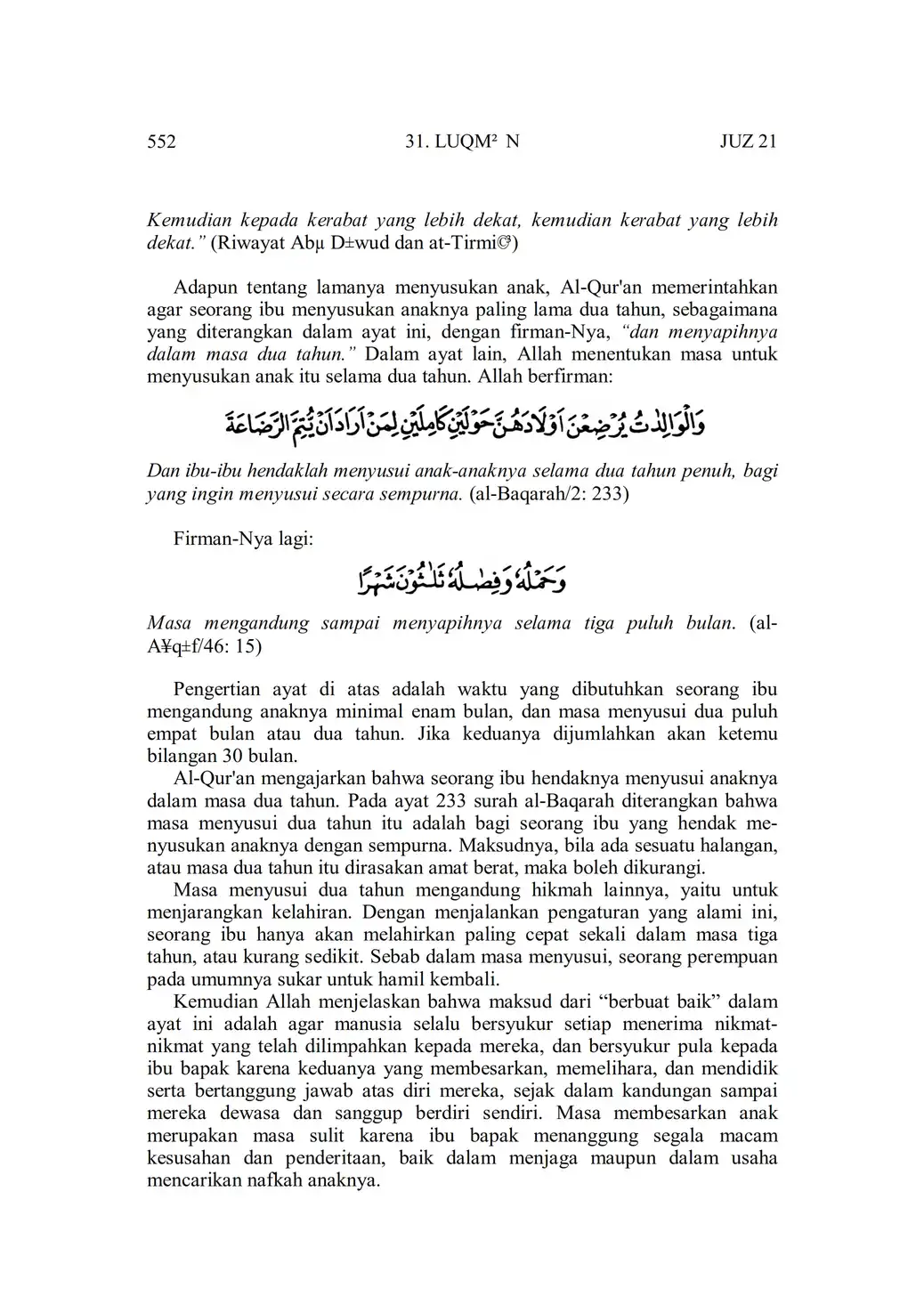 552 31. LUQM² N JUZ 21

Kemudian kepada kerabat yang lebih dekat, kemudian kerabat yang lebih dekat." (Riwayat Abµ D±wud dan at-Tirmi©³)

Adapun tentang lamanya menyusukan anak, Al-Qur'an memerintahkan agar seorang ibu menyusukan anaknya paling lama dua tahun, sebagaimana yang diterangkan dalam ayat ini, dengan firman-Nya, "dan menyapihnya dalam masa dua tahun." Dalam ayat lain, Allah menentukan masa untuk menyusukan anak itu selama dua tahun. Allah berfirman:

وَالْوَالِدٰتُ يُرْضِعْنَ اَوْلَادَهُنَّ حَوْلَيْنِ كَامِلَيْنِ لِمَنْ اَرَادَ اَنْ يُّتِمَّ الرَّضَاعَةَ

Dan ibu-ibu hendaklah menyusui anak-anaknya selama dua tahun penuh, bagi yang ingin menyusui secara sempurna. (al-Baqarah/2: 233)

Firman-Nya lagi:

وَحَمْلُهٗ وَفِصٰلُهٗ ثَلٰثُوْنَ شَهْرًا

Masa mengandung sampai menyapihnya selama tiga puluh bulan. (al-A¥q±f/46: 15)

Pengertian ayat di atas adalah waktu yang dibutuhkan seorang ibu mengandung anaknya minimal enam bulan, dan masa menyusui dua puluh empat bulan atau dua tahun. Jika keduanya dijumlahkan akan ketemu bilangan 30 bulan.

Al-Qur'an mengajarkan bahwa seorang ibu hendaknya menyusui anaknya dalam masa dua tahun. Pada ayat 233 surah al-Baqarah diterangkan bahwa masa menyusui dua tahun itu adalah bagi seorang ibu yang hendak menyusukan anaknya dengan sempurna. Maksudnya, bila ada sesuatu halangan, atau masa dua tahun itu dirasakan amat berat, maka boleh dikurangi.

Masa menyusui dua tahun mengandung hikmah lainnya, yaitu untuk menjarangkan kelahiran. Dengan menjalankan pengaturan yang alami ini, seorang ibu hanya akan melahirkan paling cepat sekali dalam masa tiga tahun, atau kurang sedikit. Sebab dalam masa menyusui, seorang perempuan pada umumnya sukar untuk hamil kembali.

Kemudian Allah menjelaskan bahwa maksud dari "berbuat baik" dalam ayat ini adalah agar manusia selalu bersyukur setiap menerima nikmat-nikmat yang telah dilimpahkan kepada mereka, dan bersyukur pula kepada ibu bapak karena keduanya yang membesarkan, memelihara, dan mendidik serta bertanggung jawab atas diri mereka, sejak dalam kandungan sampai mereka dewasa dan sanggup berdiri sendiri. Masa membesarkan anak merupakan masa sulit karena ibu bapak menanggung segala macam kesusahan dan penderitaan, baik dalam menjaga maupun dalam usaha mencarikan nafkah anaknya.